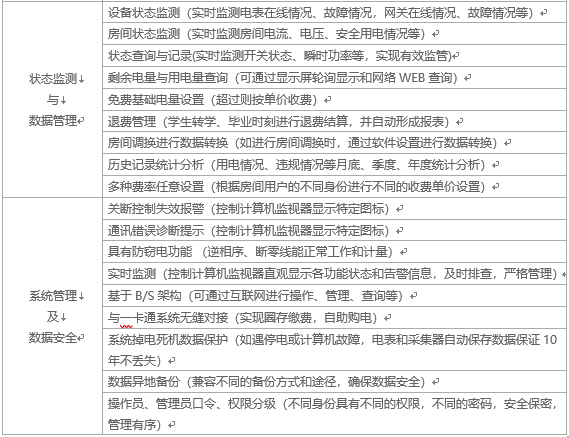 | | |
|---|---|
| 状态监测 与 数据管理 | 设备状态监测（实时监测电表在线情况、故障情况，网关在线情况、故障情况等） |
| | 房间状态监测（实时监测房间电流、电压、安全用电情况等） |
| | 状态查询与记录(实时监测开关状态、瞬时功率等，实现有效监管) |
| | 剩余电量与用电量查询（可通过显示屏轮询显示和网络 WEB 查询） |
| | 免费基础电量设置（超过则按单价收费） |
| | 退费管理（学生转学、毕业时刻进行退费结算，并自动形成报表） |
| | 房间调换进行数据转换（如进行房间调换时，通过软件设置进行数据转换） |
| | 历史记录统计分析（用电情况、违规情况等月底、季度、年度统计分析） |
| | 多种费率任意设置（根据房间用户的不同身份进行不同的收费单价设置） |
| 系统管理 及 数据安全 | 关断控制失效报警（控制计算机监视器显示特定图标） |
| | 通讯错误诊断提示（控制计算机监视器显示特定图标） |
| | 具有防窃电功能 （逆相序、断零线能正常工作和计量） |
| | 实时监测（控制计算机监视器直观显示各功能状态和告警信息，及时排查，严格管理） |
| | 基于 B/S 架构（可通过互联网进行操作、管理、查询等） |
| | 与一卡通系统无缝对接（实现圈存缴费，自助购电） |
| | 系统掉电死机数据保护（如遇停电或计算机故障，电表和采集器自动保存数据保证 10 年不丢失） |
| | 数据异地备份（兼容不同的备份方式和途径，确保数据安全） |
| | 操作员、管理员口令、权限分级（不同身份具有不同的权限，不同的密码，安全保密，管理有序） |